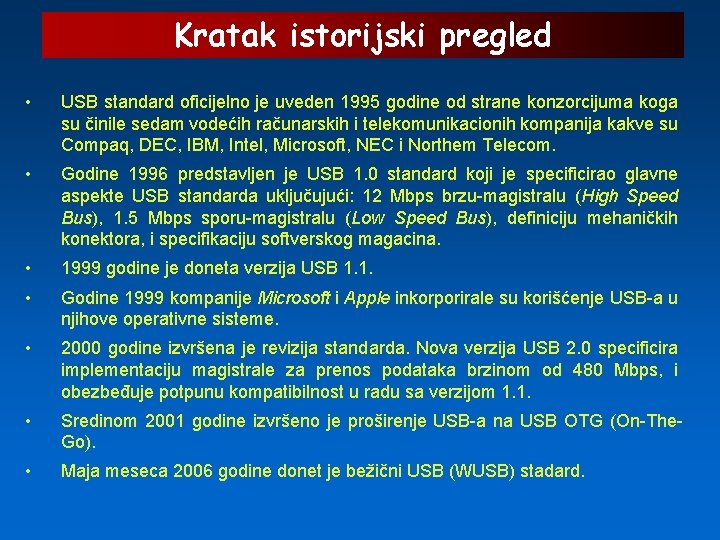 Kratak istorijski pregled

• USB standard oficijelno je uveden 1995 godine od strane konzorcijuma koga su činile sedam vodećih računarskih i telekomunikacionih kompanija kakve su Compaq, DEC, IBM, Intel, Microsoft, NEC i Northem Telecom.

• Godine 1996 predstavljen je USB 1.0 standard koji je specificirao glavne aspekte USB standarda uključujući: 12 Mbps brzu-magistralu (High Speed Bus), 1.5 Mbps sporu-magistralu (Low Speed Bus), definiciju mehaničkih konektora, i specifikaciju softverskog magacina.

• 1999 godine je doneta verzija USB 1.1.

• Godine 1999 kompanije Microsoft i Apple inkorporirale su korišćenje USB-a u njihove operativne sisteme.

• 2000 godine izvršena je revizija standarda. Nova verzija USB 2.0 specificira implementaciju magistrale za prenos podataka brzinom od 480 Mbps, i obezbeđuje potpunu kompatibilnost u radu sa verzijom 1.1.

• Sredinom 2001 godine izvršeno je proširenje USB-a na USB OTG (On-The-Go).

• Maja meseca 2006 godine donet je bežični USB (WUSB) stadard.